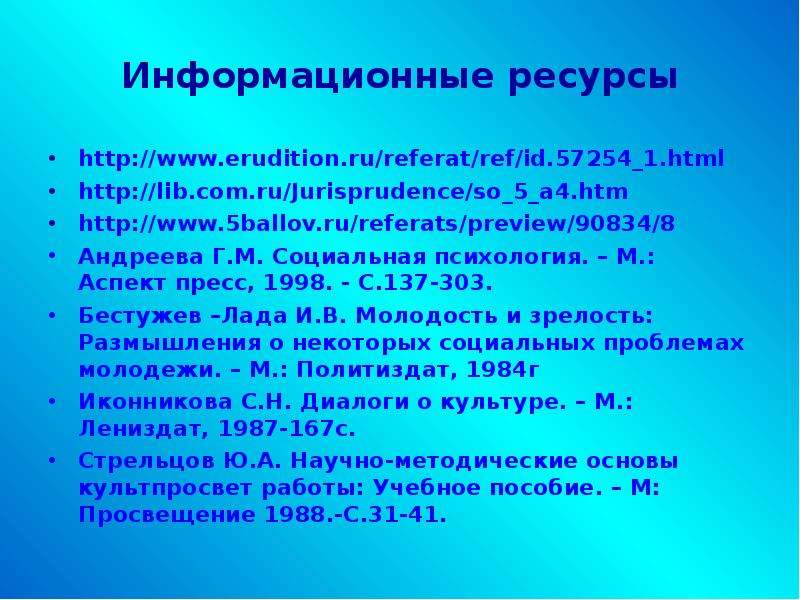 Информационные ресурсы

• http://www.erudition.ru/referat/ref/id.57254_1.html
• http://lib.com.ru/Jurisprudence/so_5_a4.htm
• http://www.5ballov.ru/referats/preview/90834/8
• Андреева Г.М. Социальная психология. – М.: Аспект пресс, 1998. - С.137-303.
• Бестужев –Лада И.В. Молодость и зрелость: Размышления о некоторых социальных проблемах молодежи. – М.: Политиздат, 1984г
• Иконникова С.Н. Диалоги о культуре. – М.: Лениздат, 1987-167с.
• Стрельцов Ю.А. Научно-методические основы культпросвет работы: Учебное пособие. – М: Просвещение 1988.-С.31-41.